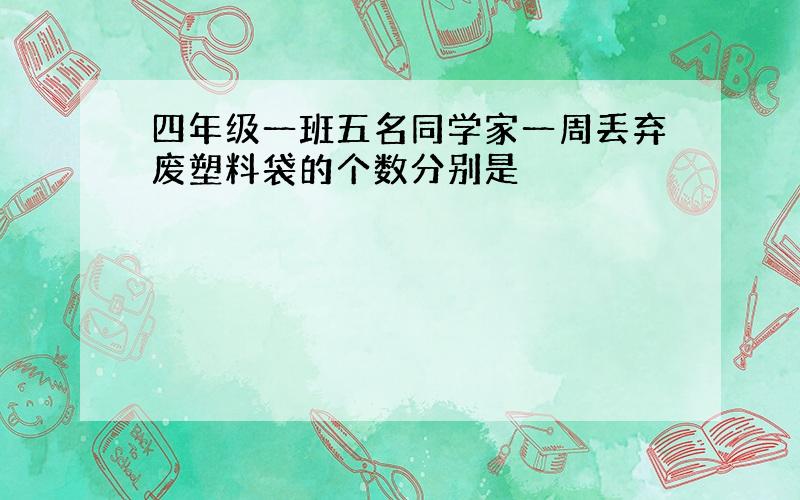 四年级一班五名同学家一周丢弃废塑料袋的个数分别是

ABC

Back to School